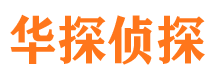 华探侦探